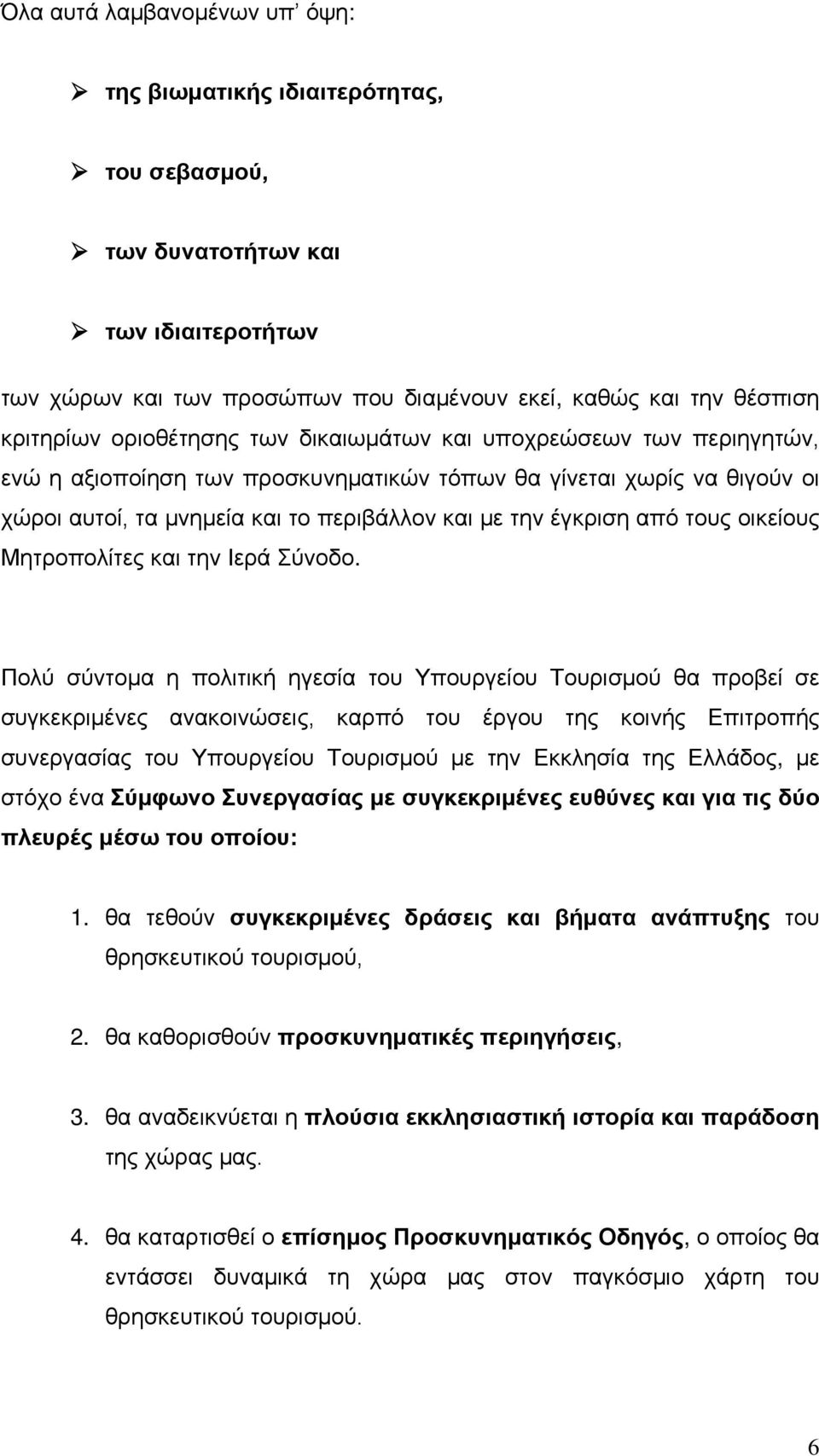 Όλα αυτά λαμβανομένων υπ' όψη:

➢ της βιωματικής ιδιαιτερότητας,

➢ του σεβασμού,

➢ των δυνατοτήτων και

➢ των ιδιαιτεροτήτων

των χώρων και των προσώπων που διαμένουν εκεί, καθώς και την θέσπιση κριτηρίων οριοθέτησης των δικαιωμάτων και υποχρεώσεων των περιηγητών, ενώ η αξιοποίηση των προσκυνηματικών τόπων θα γίνεται χωρίς να θιγούν οι χώροι αυτοί, τα μνημεία και το περιβάλλον και με την έγκριση από τους οικείους Μητροπολίτες και την Ιερά Σύνοδο.

Πολύ σύντομα η πολιτική ηγεσία του Υπουργείου Τουρισμού θα προβεί σε συγκεκριμένες ανακοινώσεις, καρπό του έργου της κοινής Επιτροπής συνεργασίας του Υπουργείου Τουρισμού με την Εκκλησία της Ελλάδος, με στόχο ένα Σύμφωνο Συνεργασίας με συγκεκριμένες ευθύνες και για τις δύο πλευρές μέσω του οποίου:

1. θα τεθούν συγκεκριμένες δράσεις και βήματα ανάπτυξης του θρησκευτικού τουρισμού,

2. θα καθορισθούν προσκυνηματικές περιηγήσεις,

3. θα αναδεικνύεται η πλούσια εκκλησιαστική ιστορία και παράδοση της χώρας μας.

4. θα καταρτισθεί ο επίσημος Προσκυνηματικός Οδηγός, ο οποίος θα εντάσσει δυναμικά τη χώρα μας στον παγκόσμιο χάρτη του θρησκευτικού τουρισμού.

6